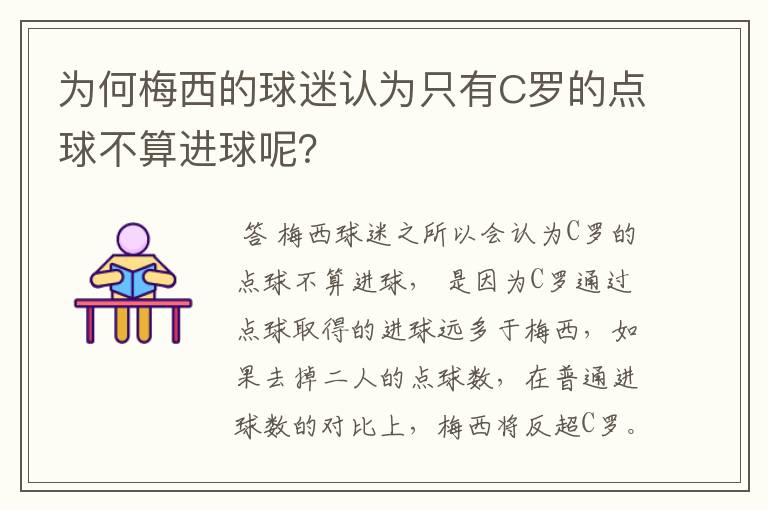 为何梅西的球迷认为只有C罗的点球不算进球呢？

答 梅西球迷之所以会认为C罗的点球不算进球， 是因为C罗通过点球取得的进球远多于梅西，如果去掉二人的点球数，在普通进球数的对比上，梅西将反超C罗。